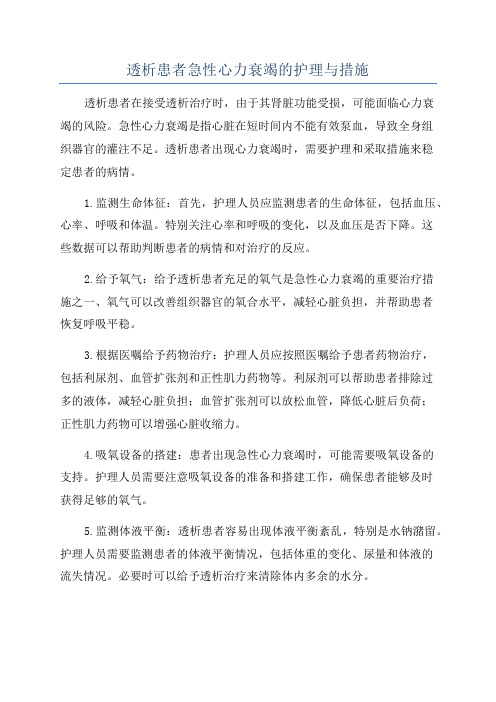 透析患者急性心力衰竭的护理与措施

透析患者在接受透析治疗时，由于其肾脏功能受损，可能面临心力衰竭的风险。急性心力衰竭是指心脏在短时间内不能有效泵血，导致全身组织器官的灌注不足。透析患者出现心力衰竭时，需要护理和采取措施来稳定患者的病情。

1.监测生命体征：首先，护理人员应监测患者的生命体征，包括血压、心率、呼吸和体温。特别关注心率和呼吸的变化，以及血压是否下降。这些数据可以帮助判断患者的病情和对治疗的反应。

2.给予氧气：给予透析患者充足的氧气是急性心力衰竭的重要治疗措施之一、氧气可以改善组织器官的氧合水平，减轻心脏负担，并帮助患者恢复呼吸平稳。

3.根据医嘱给予药物治疗：护理人员应按照医嘱给予患者药物治疗，包括利尿剂、血管扩张剂和正性肌力药物等。利尿剂可以帮助患者排除过多的液体，减轻心脏负担；血管扩张剂可以放松血管，降低心脏后负荷；正性肌力药物可以增强心脏收缩力。

4.吸氧设备的搭建：患者出现急性心力衰竭时，可能需要吸氧设备的支持。护理人员需要注意吸氧设备的准备和搭建工作，确保患者能够及时获得足够的氧气。

5.监测体液平衡：透析患者容易出现体液平衡紊乱，特别是水钠潴留。护理人员需要监测患者的体液平衡情况，包括体重的变化、尿量和体液的流失情况。必要时可以给予透析治疗来清除体内多余的水分。